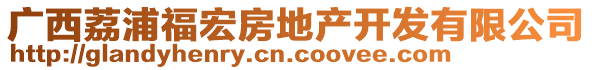 广西荔浦福宏房地产开发有限公司
http://glandyhenry.cn.coovee.com